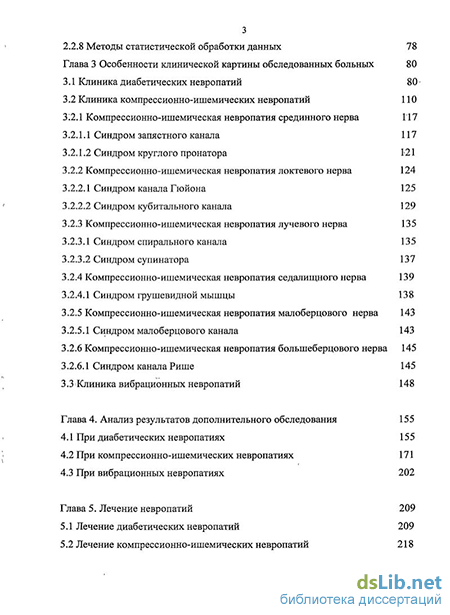 3

2.2.8 Методы статистической обработки данных 78

Глава 3 Особенности клинической картины обследованных больных 80

3.1 Клиника диабетических невропатий 80

3.2 Клиника компрессионно-ишемических невропатий 110

3.2.1 Компрессионно-ишемическая невропатия срединного нерва 117

3.2.1.1 Синдром запястного канала 117

3.2.1.2 Синдром круглого пронатора 121

3.2.2 Компрессионно-ишемическая невропатия локтевого нерва 124

3.2.2.1 Синдром канала Гюйона 125

3.2.2.2 Синдром кубитального канала 129

3.2.3 Компрессионно-ишемическая невропатия лучевого нерва 135

3.2.3.1 Синдром спирального канала 135

3.2.3.2 Синдром супинатора 137

3.2.4 Компрессионно-ишемическая невропатия седалищного нерва 139

3.2.4.1 Синдром грушевидной мышцы 138

3.2.5 Компрессионно-ишемическая невропатия малоберцового нерва 143

3.2.5.1 Синдром малоберцового канала 143

3.2.6 Компрессионно-ишемическая невропатия большеберцового нерва 145

3.2.6.1 Синдром канала Рише 145

3.3 Клиника вибрационных невропатий 148

Глава 4. Анализ результатов дополнительного обследования 155

4.1 При диабетических невропатиях 155

4.2 При компрессионно-ишемических невропатиях 171

4.3 При вибрационных невропатиях 202

Глава 5. Лечение невропатий 209

5.1 Лечение диабетических невропатий 209

5.2 Лечение компрессионно-ишемических невропатий 218

dsLib.net
библиотека диссертаций